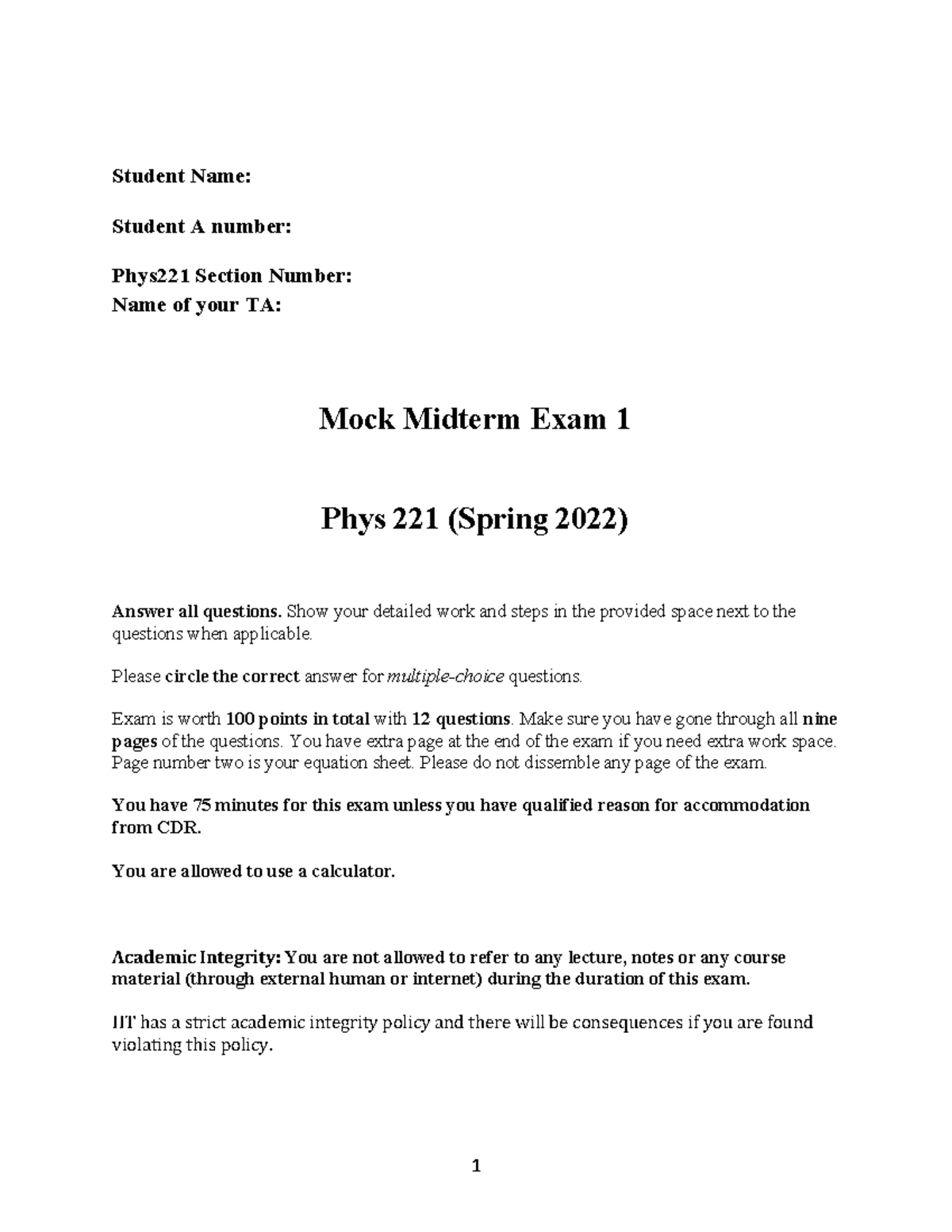 Student Name:

Student A number:

Phys221 Section Number:
Name of your TA:

Mock Midterm Exam 1

Phys 221 (Spring 2022)

Answer all questions. Show your detailed work and steps in the provided space next to the questions when applicable.

Please circle the correct answer for multiple-choice questions.

Exam is worth 100 points in total with 12 questions. Make sure you have gone through all nine pages of the questions. You have extra page at the end of the exam if you need extra work space. Page number two is your equation sheet. Please do not dissemble any page of the exam.

You have 75 minutes for this exam unless you have qualified reason for accommodation from CDR.

You are allowed to use a calculator.

Academic Integrity: You are not allowed to refer to any lecture, notes or any course material (through external human or internet) during the duration of this exam.

IIT has a strict academic integrity policy and there will be consequences if you are found violating this policy.

1